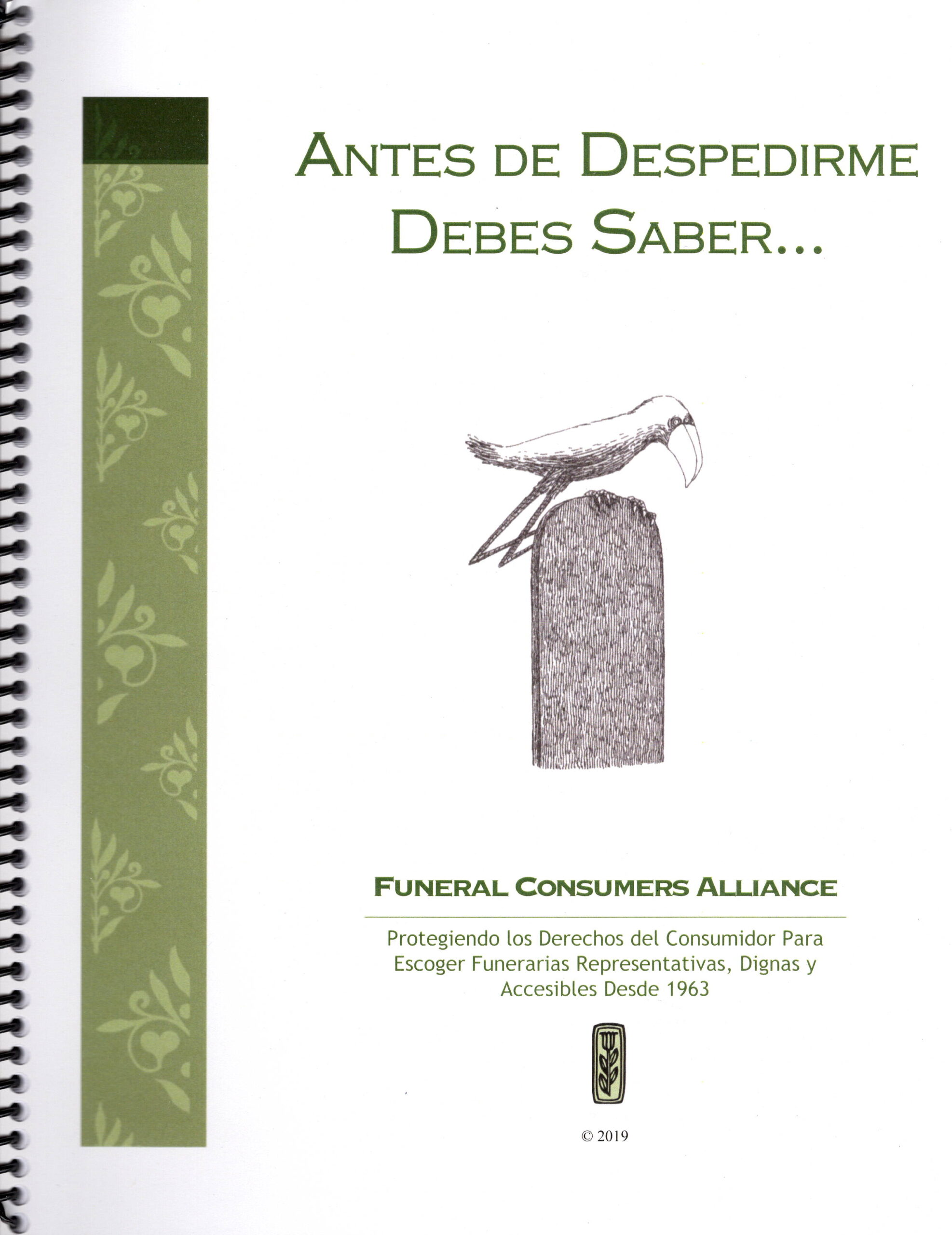 ANTES DE DESPEDIRME
DEBES SABER...

FUNERAL CONSUMERS ALLIANCE

Protegiendo los Derechos del Consumidor Para Escoger Funerarias Representativas, Dignas y Accesibles Desde 1963

© 2019